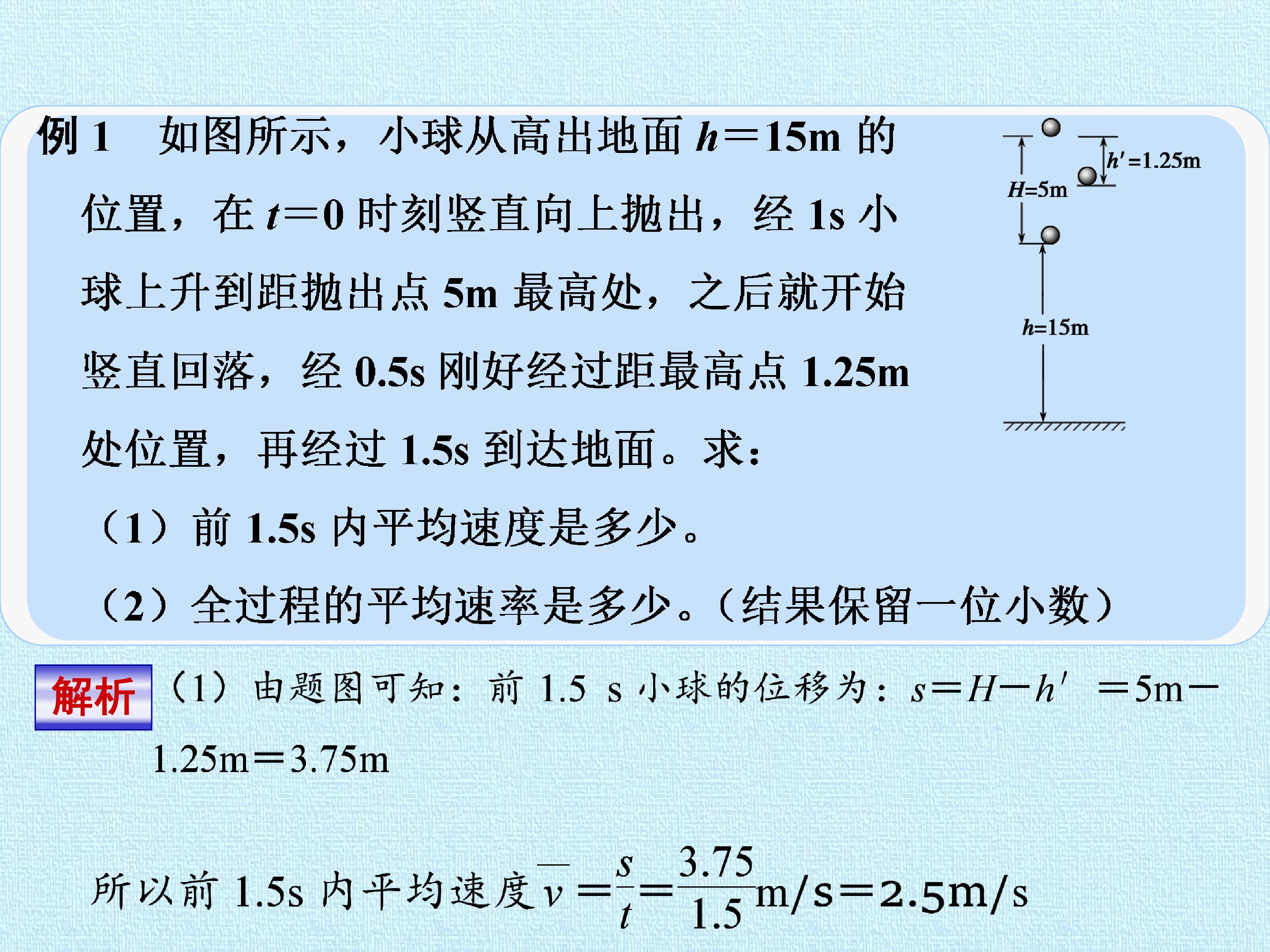 例1 如图所示，小球从高出地面$h=15m$的位置，在$t=0$时刻竖直向上抛出，经1s小球上升到距抛出点5m最高处，之后就开始竖直回落，经0.5s刚好经过距最高点1.25m处位置，再经过1.5s到达地面。求：

（1）前1.5s内平均速度是多少。

（2）全过程的平均速率是多少。（结果保留一位小数）

$h'=1.25m$
$H=5m$
$h=15m$

解析 （1）由题图可知：前1.5 s小球的位移为：$s=H-h'=5m-1.25m=3.75m$

所以前1.5s内平均速度$\overline{v}=\frac{s}{t}=\frac{3.75}{1.5}m/s=2.5m/s$